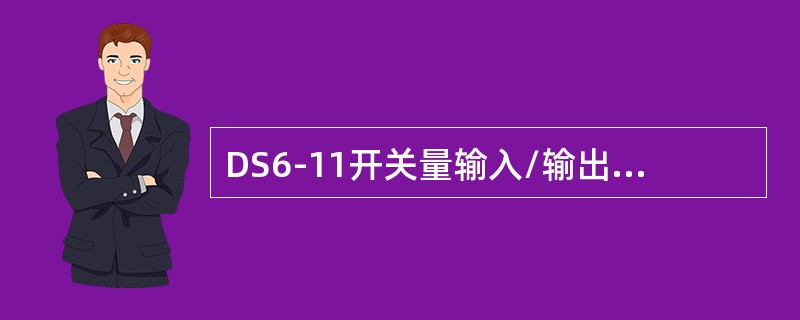 DS6-11开关量输入/输出...